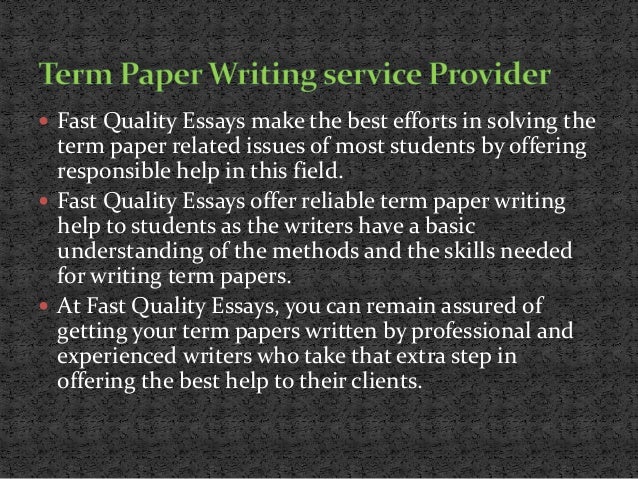 Term Paper Writing service Provider

• Fast Quality Essays make the best efforts in solving the term paper related issues of most students by offering responsible help in this field.
• Fast Quality Essays offer reliable term paper writing help to students as the writers have a basic understanding of the methods and the skills needed for writing term papers.
• At Fast Quality Essays, you can remain assured of getting your term papers written by professional and experienced writers who take that extra step in offering the best help to their clients.